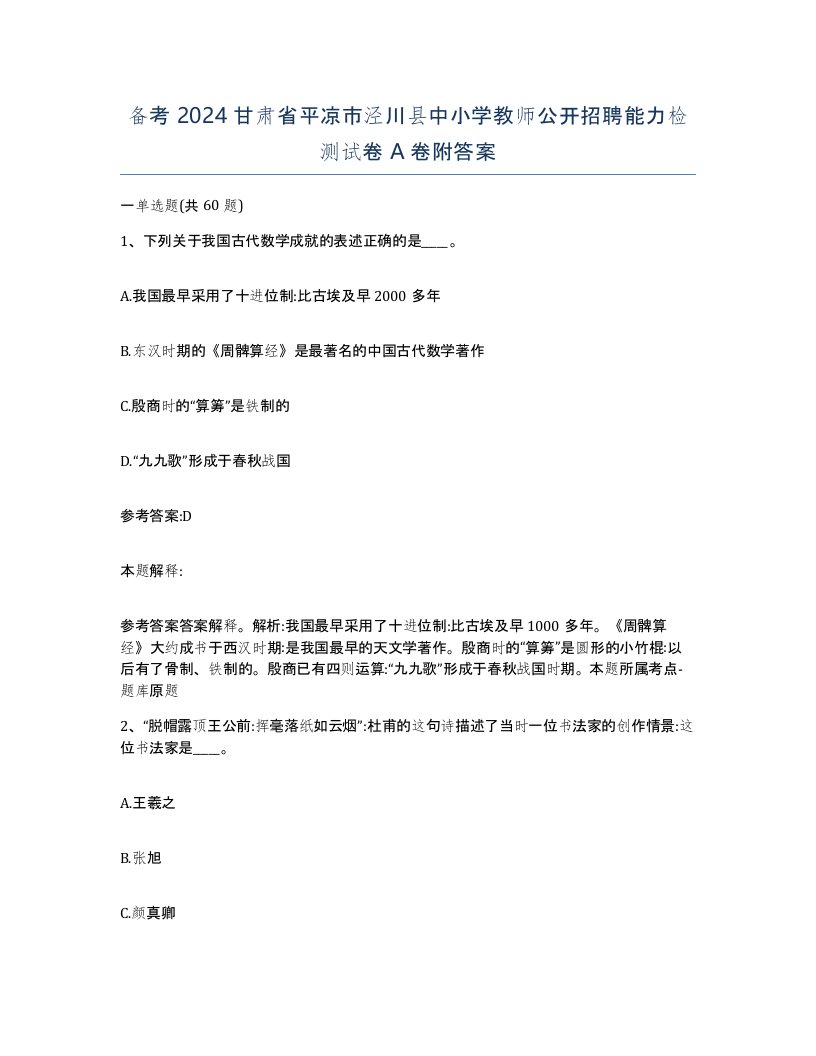 备考 2024 甘肃省平凉市泾川县中小学教师公开招聘能力检测试卷 A 卷附答案

一单选题(共 60 题)

1、下列关于我国古代数学成就的表述正确的是____。

A.我国最早采用了十进位制:比古埃及早 2000 多年

B.东汉时期的《周髀算经》是最著名的中国古代数学著作

C.殷商时的“算筹”是铁制的

D.“九九歌”形成于春秋战国

参考答案:D

本题解释:

参考答案答案解释。解析:我国最早采用了十进位制:比古埃及早 1000 多年。《周髀算经》大约成书于西汉时期:是我国最早的天文学著作。殷商时的“算筹”是圆形的小竹棍:以后有了骨制、铁制的。殷商已有四则运算:“九九歌”形成于春秋战国时期。本题所属考点-题库原题

2、“脱帽露顶王公前:挥毫落纸如云烟”:杜甫的这句诗描述了当时一位书法家的创作情景:这位书法家是____。

A.王羲之

B.张旭

C.颜真卿